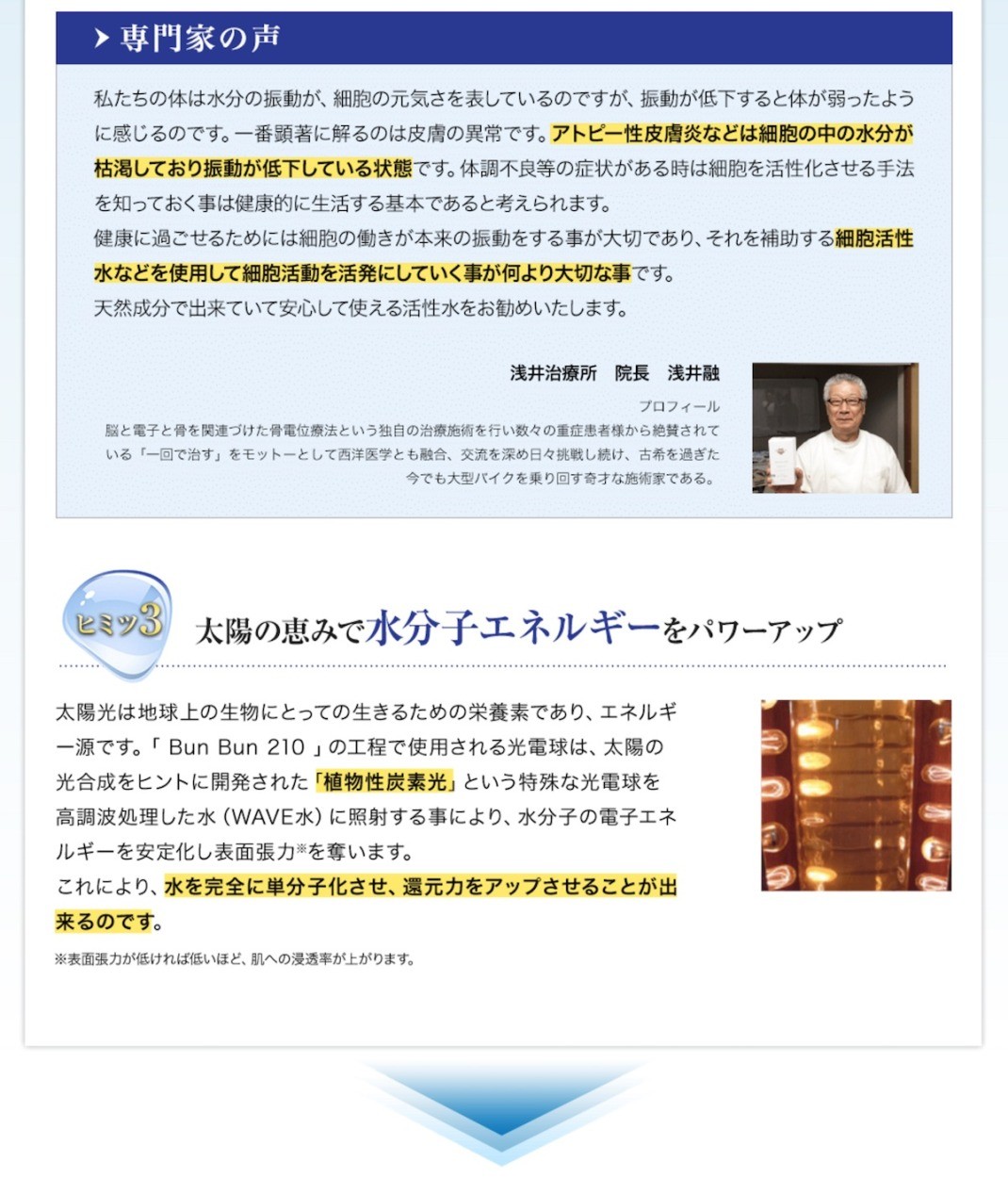 専門家の声

私たちの体は水分の振動が、細胞の元気さを表しているのですが、振動が低下すると体が弱ったように感じるのです。一番顕著に解るのは皮膚の異常です。アトピー性皮膚炎などは細胞の中の水分が枯渇しており振動が低下している状態です。体調不良等の症状がある時は細胞を活性化させる手法を知っておく事は健康的に生活する基本であると考えられます。
健康に過ごせるためには細胞の働きが本来の振動をする事が大切であり、それを補助する細胞活性水などを使用して細胞活動を活発にしていく事が何より大切な事です。
天然成分で出来ていて安心して使える活性水をお勧めいたします。

浅井治療所　院長　浅井融

プロフィール
脳と電子と骨を関連づけた骨電位療法という独自の治療施術を行い数々の重症患者様から絶賛されている「一回で治す」をモットーとして西洋医学とも融合、交流を深め日々挑戦し続け、古希を過ぎた今でも大型バイクを乗り回す奇才な施術家である。

ヒミツ3 太陽の恵みで水分子エネルギーをパワーアップ

太陽光は地球上の生物にとっての生きるための栄養素であり、エネルギー源です。「 Bun Bun 210 」の工程で使用される光電球は、太陽の光合成をヒントに開発された「植物性炭素光」という特殊な光電球を高調波処理した水（WAVE水）に照射する事により、水分子の電子エネルギーを安定化し表面張力※を奪います。
これにより、水を完全に単分子化させ、還元力をアップさせることが出来るのです。

※表面張力が低ければ低いほど、肌への浸透率が上がります。